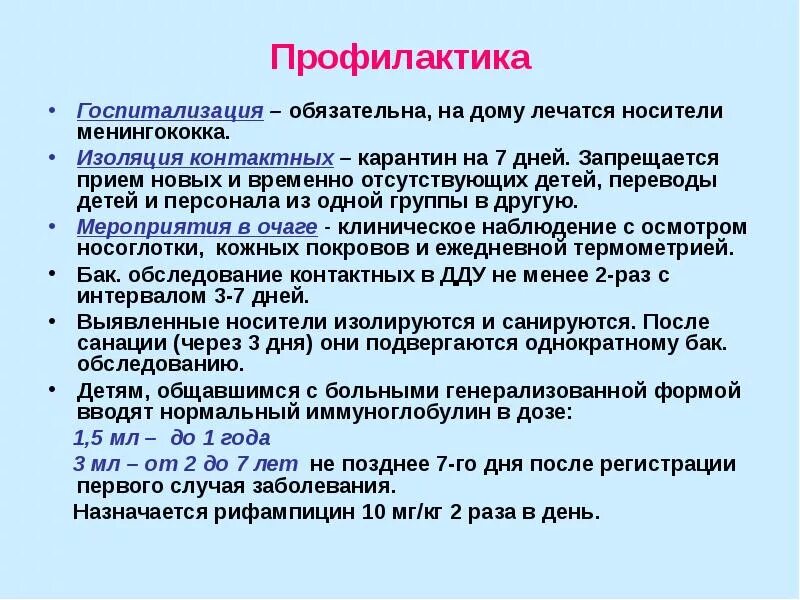 Профилактика

• Госпитализация – обязательна, на дому лечатся носители менингококка.
• Изоляция контактных – карантин на 7 дней. Запрещается прием новых и временно отсутствующих детей, переводы детей и персонала из одной группы в другую.
• Мероприятия в очаге - клиническое наблюдение с осмотром носоглотки, кожных покровов и ежедневной термометрией.
• Бак. обследование контактных в ДДУ не менее 2-раз с интервалом 3-7 дней.
• Выявленные носители изолируются и санируются. После санации (через 3 дня) они подвергаются однократному бак. обследованию.
• Детям, общавшимся с больными генерализованной формой вводят нормальный иммуноглобулин в дозе:
1,5 мл – до 1 года
3 мл – от 2 до 7 лет не позднее 7-го дня после регистрации первого случая заболевания.
Назначается рифампицин 10 мг/кг 2 раза в день.